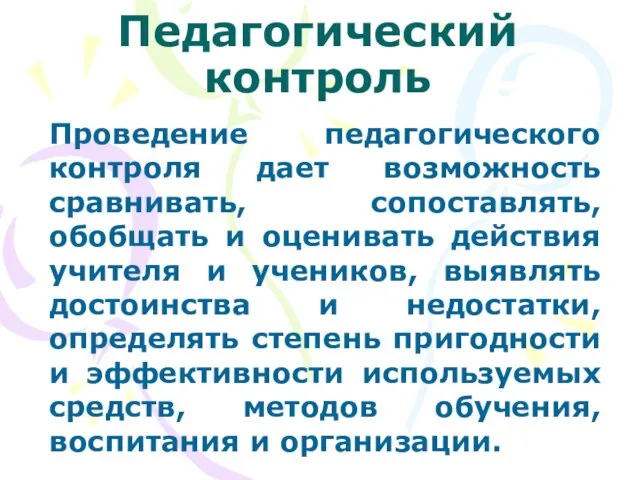 Педагогический контроль

Проведение педагогического контроля дает возможность сравнивать, сопоставлять, обобщать и оценивать действия учителя и учеников, выявлять достоинства и недостатки, определять степень пригодности и эффективности используемых средств, методов обучения, воспитания и организации.